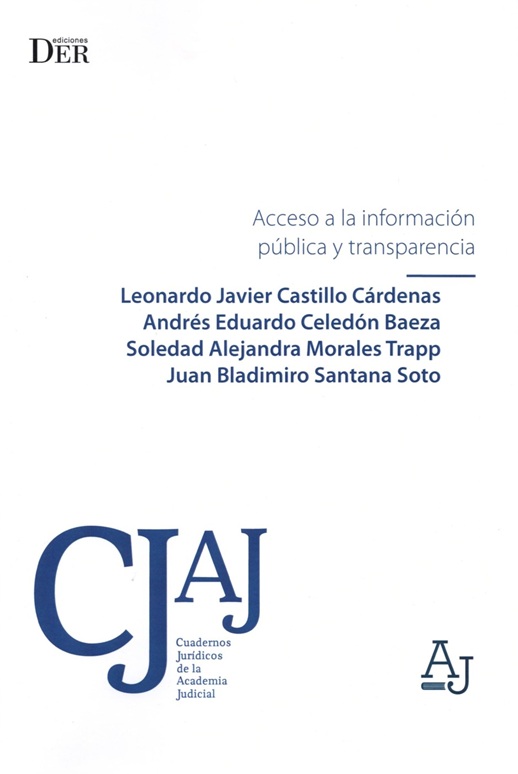 ediciones
DER

Acceso a la información pública y transparencia

Leonardo Javier Castillo Cárdenas
Andrés Eduardo Celedón Baeza
Soledad Alejandra Morales Trapp
Juan Bladimiro Santana Soto

CJAJ

Cuadernos
Jurídicos
de la
Academia
Judicial

AJ